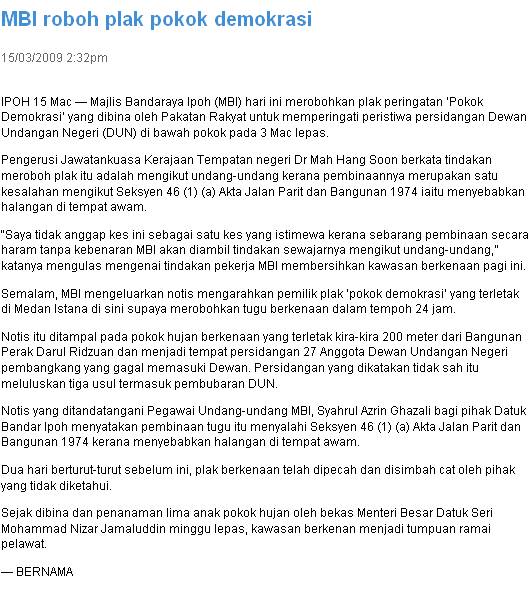 MBI roboh plak pokok demokrasi

15/03/2009 2:32pm

IPOH 15 Mac — Majlis Bandaraya Ipoh (MBI) hari ini merobohkan plak peringatan 'Pokok Demokrasi' yang dibina oleh Pakatan Rakyat untuk memperingati peristiwa persidangan Dewan Undangan Negeri (DUN) di bawah pokok pada 3 Mac lepas.

Pengerusi Jawatankuasa Kerajaan Tempatan negeri Dr Mah Hang Soon berkata tindakan meroboh plak itu adalah mengikut undang-undang kerana pembinaannya merupakan satu kesalahan mengikut Seksyen 46 (1) (a) Akta Jalan Parit dan Bangunan 1974 iaitu menyebabkan halangan di tempat awam.

"Saya tidak anggap kes ini sebagai satu kes yang istimewa kerana sebarang pembinaan secara haram tanpa kebenaran MBI akan diambil tindakan sewajarnya mengikut undang-undang," katanya mengulas mengenai tindakan pekerja MBI membersihkan kawasan berkenaan pagi ini.

Semalam, MBI mengeluarkan notis mengarahkan pemilik plak 'pokok demokrasi' yang terletak di Medan Istana di sini supaya merobohkan tugu berkenaan dalam tempoh 24 jam.

Notis itu ditampal pada pokok hujan berkenaan yang terletak kira-kira 200 meter dari Bangunan Perak Darul Ridzuan dan menjadi tempat persidangan 27 Anggota Dewan Undangan Negeri pembangkang yang gagal memasuki Dewan. Persidangan yang dikatakan tidak sah itu meluluskan tiga usul termasuk pembubaran DUN.

Notis yang ditandatangani Pegawai Undang-undang MBI, Syahrul Azrin Ghazali bagi pihak Datuk Bandar Ipoh menyatakan pembinaan tugu itu menyalahi Seksyen 46 (1) (a) Akta Jalan Parit dan Bangunan 1974 kerana menyebabkan halangan di tempat awam.

Dua hari berturut-turut sebelum ini, plak berkenaan telah dipecah dan disimbah cat oleh pihak yang tidak diketahui.

Sejak dibina dan penanaman lima anak pokok hujan oleh bekas Menteri Besar Datuk Seri Mohammad Nizar Jamaluddin minggu lepas, kawasan berkenan menjadi tumpuan ramai pelawat.

— BERNAMA